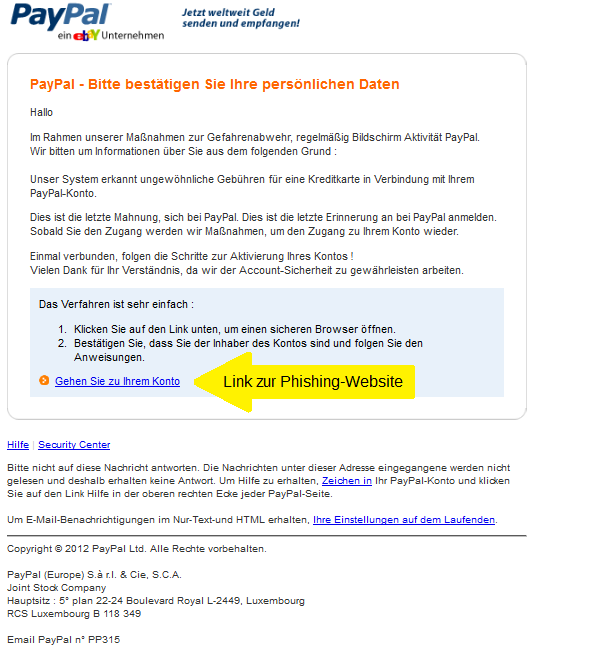 PayPal
ein ebY Unternehmen

Jetzt weltweit Geld senden und empfangen!

PayPal - Bitte bestätigen Sie Ihre persönlichen Daten

Hallo

Im Rahmen unserer Maßnahmen zur Gefahrenabwehr, regelmäßig Bildschirm Aktivität PayPal.
Wir bitten um Informationen über Sie aus dem folgenden Grund :

Unser System erkannt ungewöhnliche Gebühren für eine Kreditkarte in Verbindung mit Ihrem PayPal-Konto.

Dies ist die letzte Mahnung, sich bei PayPal. Dies ist die letzte Erinnerung an bei PayPal anmelden. Sobald Sie den Zugang werden wir Maßnahmen, um den Zugang zu Ihrem Konto wieder.

Einmal verbunden, folgen die Schritte zur Aktivierung Ihres Kontos !
Vielen Dank für Ihr Verständnis, da wir der Account-Sicherheit zu gewährleisten arbeiten.

Das Verfahren ist sehr einfach :

1. Klicken Sie auf den Link unten, um einen sicheren Browser öffnen.
2. Bestätigen Sie, dass Sie der Inhaber des Kontos sind und folgen Sie den Anweisungen.

Gehen Sie zu Ihrem Konto

Link zur Phishing-Website

Hilfe | Security Center

Bitte nicht auf diese Nachricht antworten. Die Nachrichten unter dieser Adresse eingegangene werden nicht gelesen und deshalb erhalten keine Antwort. Um Hilfe zu erhalten, Zeichen in Ihr PayPal-Konto und klicken Sie auf den Link Hilfe in der oberen rechten Ecke jeder PayPal-Seite.

Um E-Mail-Benachrichtigungen im Nur-Text-und HTML erhalten, Ihre Einstellungen auf dem Laufenden.

Copyright © 2012 PayPal Ltd. Alle Rechte vorbehalten.

PayPal (Europe) S.à r.l. & Cie, S.C.A.
Joint Stock Company
Hauptsitz : 5° plan 22-24 Boulevard Royal L-2449, Luxembourg
RCS Luxembourg B 118 349

Email PayPal n° PP315